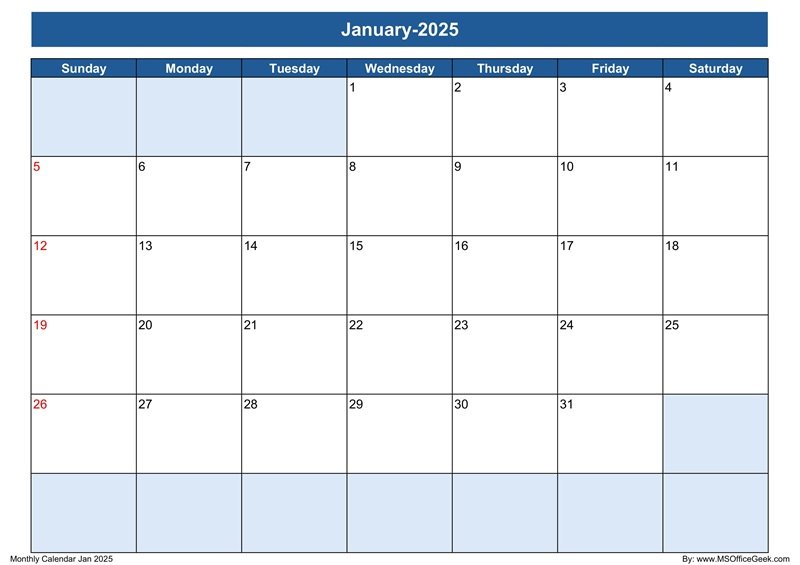 January-2025

| Sunday | Monday | Tuesday | Wednesday | Thursday | Friday | Saturday |
|---|---|---|---|---|---|---|
| | | | 1 | 2 | 3 | 4 |
| 5 | 6 | 7 | 8 | 9 | 10 | 11 |
| 12 | 13 | 14 | 15 | 16 | 17 | 18 |
| 19 | 20 | 21 | 22 | 23 | 24 | 25 |
| 26 | 27 | 28 | 29 | 30 | 31 | |
| | | | | | | |

Monthly Calendar Jan 2025

By: www.MSOfficeGeek.com